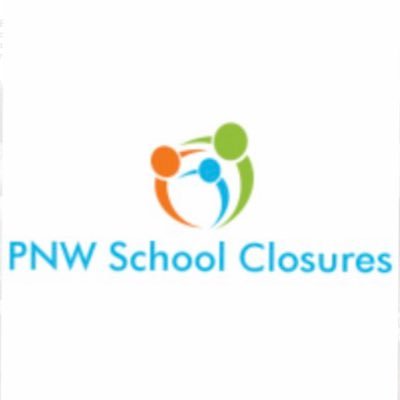 PNW School Closures